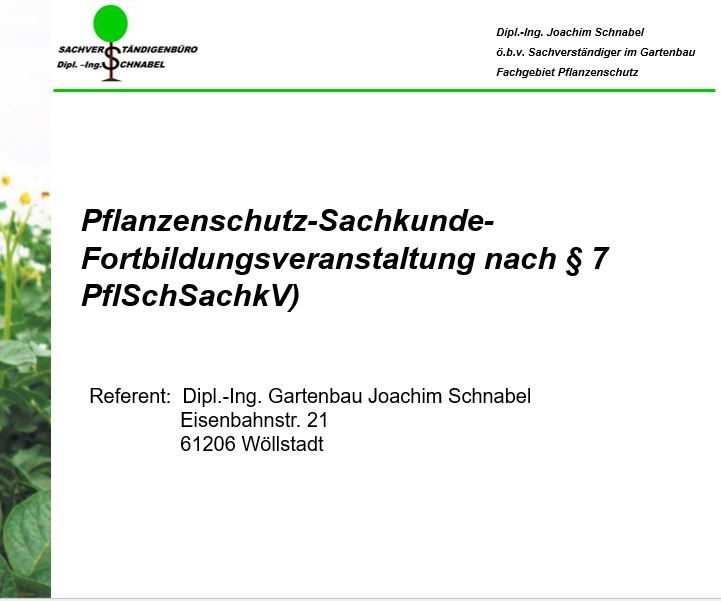 SACHVERSTÄNDIGENBÜRO
Dipl. –Ing. SCHNABEL

Dipl.-Ing. Joachim Schnabel
ö.b.v. Sachverständiger im Gartenbau
Fachgebiet Pflanzenschutz

Pflanzenschutz-Sachkunde-Fortbildungsveranstaltung nach § 7 PflSchSachkV)

Referent: Dipl.-Ing. Gartenbau Joachim Schnabel
Eisenbahnstr. 21
61206 Wöllstadt